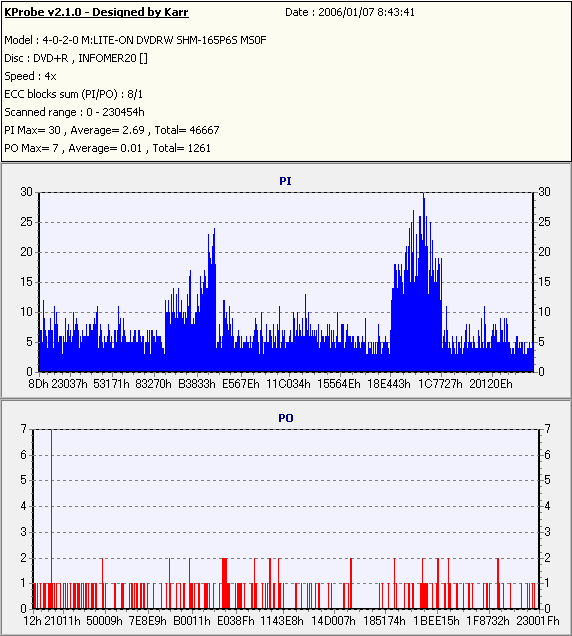 KProbe v2.1.0 - Designed by Karr
Date : 2006/01/07 8:43:41

Model : 4-0-2-0 M:LITE-ON DVDRW SHM-165P6S MS0F
Disc : DVD+R , INFOMER20 []
Speed : 4x
ECC blocks sum (PI/PO) : 8/1
Scanned range : 0 - 230454h
PI Max= 30 , Average= 2.69 , Total= 46667
PO Max= 7 , Average= 0.01 , Total= 1261

PI

30 25 20 15 10 5 0

30 25 20 15 10 5 0

8Dh 23037h 53171h 83270h B3833h E567Eh 11C034h 15564Eh 18E443h 1C7727h 20120Eh

PO

7 6 5 4 3 2 1 0

7 6 5 4 3 2 1 0

12h 21011h 50009h 7E8E9h B0011h E038Fh 1143E8h 14D007h 185174h 1BEE15h 1F8732h 23001Fh